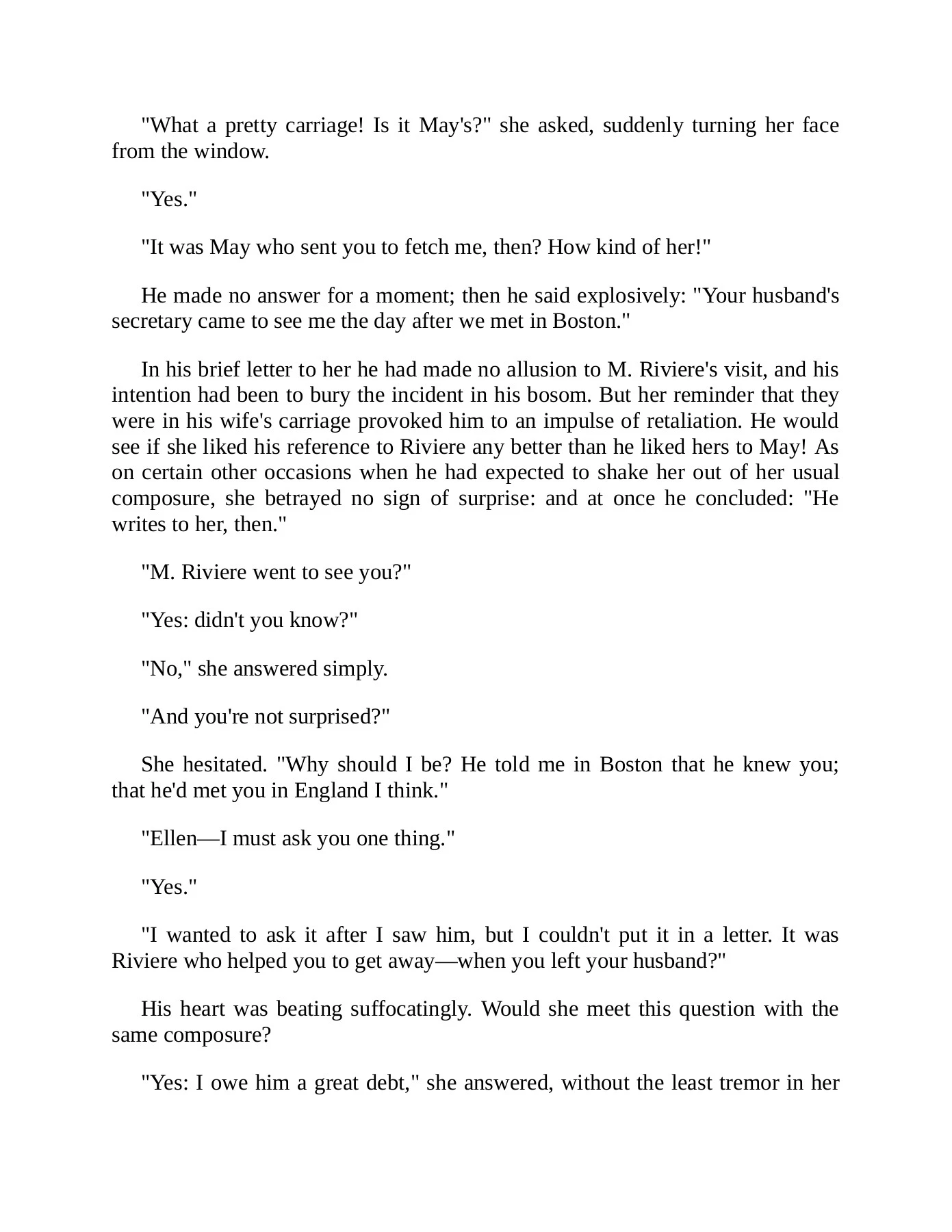 "What a pretty carriage! Is it May's?" she asked, suddenly turning her face from the window.

"Yes."

"It was May who sent you to fetch me, then? How kind of her!"

He made no answer for a moment; then he said explosively: "Your husband's secretary came to see me the day after we met in Boston."

In his brief letter to her he had made no allusion to M. Riviere's visit, and his intention had been to bury the incident in his bosom. But her reminder that they were in his wife's carriage provoked him to an impulse of retaliation. He would see if she liked his reference to Riviere any better than he liked hers to May! As on certain other occasions when he had expected to shake her out of her usual composure, she betrayed no sign of surprise: and at once he concluded: "He writes to her, then."

"M. Riviere went to see you?"

"Yes: didn't you know?"

"No," she answered simply.

"And you're not surprised?"

She hesitated. "Why should I be? He told me in Boston that he knew you; that he'd met you in England I think."

"Ellen—I must ask you one thing."

"Yes."

"I wanted to ask it after I saw him, but I couldn't put it in a letter. It was Riviere who helped you to get away—when you left your husband?"

His heart was beating suffocatingly. Would she meet this question with the same composure?

"Yes: I owe him a great debt," she answered, without the least tremor in her